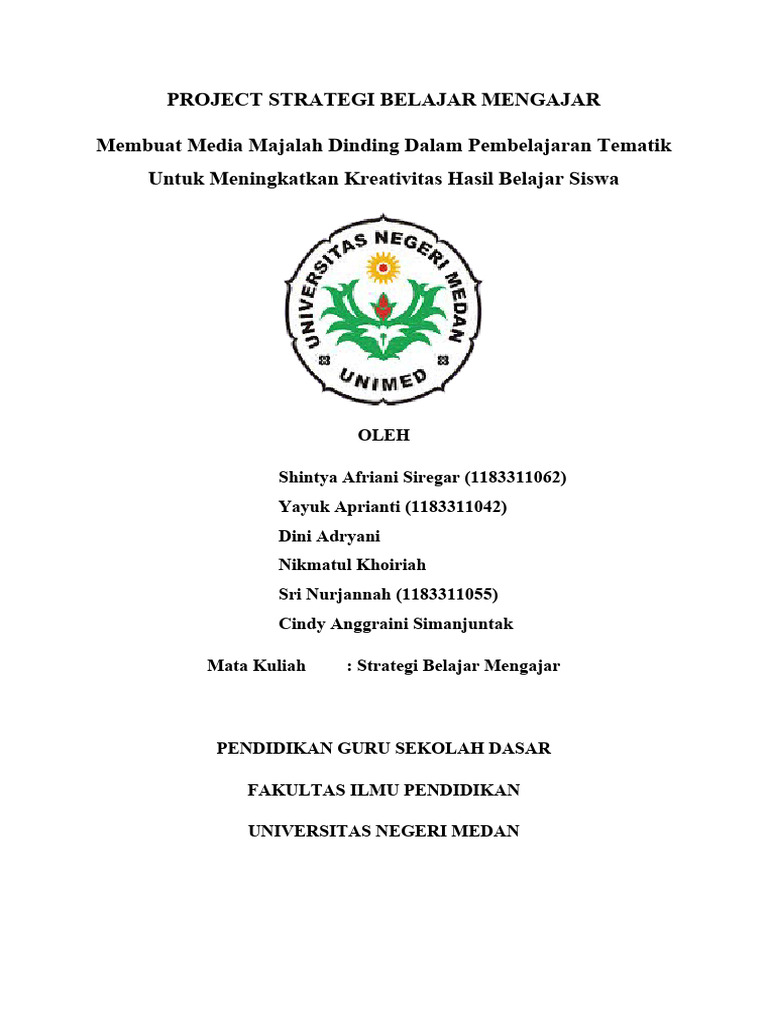 PROJECT STRATEGI BELAJAR MENGAJAR

Membuat Media Majalah Dinding Dalam Pembelajaran Tematik Untuk Meningkatkan Kreativitas Hasil Belajar Siswa

UNIVERSITAS NEGERI MEDAN

UNIMED

OLEH

Shintya Afriani Siregar (1183311062)
Yayuk Aprianti (1183311042)
Dini Adryani
Nikmatul Khoiriah
Sri Nurjannah (1183311055)
Cindy Anggraini Simanjuntak

Mata Kuliah : Strategi Belajar Mengajar

PENDIDIKAN GURU SEKOLAH DASAR

FAKULTAS ILMU PENDIDIKAN

UNIVERSITAS NEGERI MEDAN